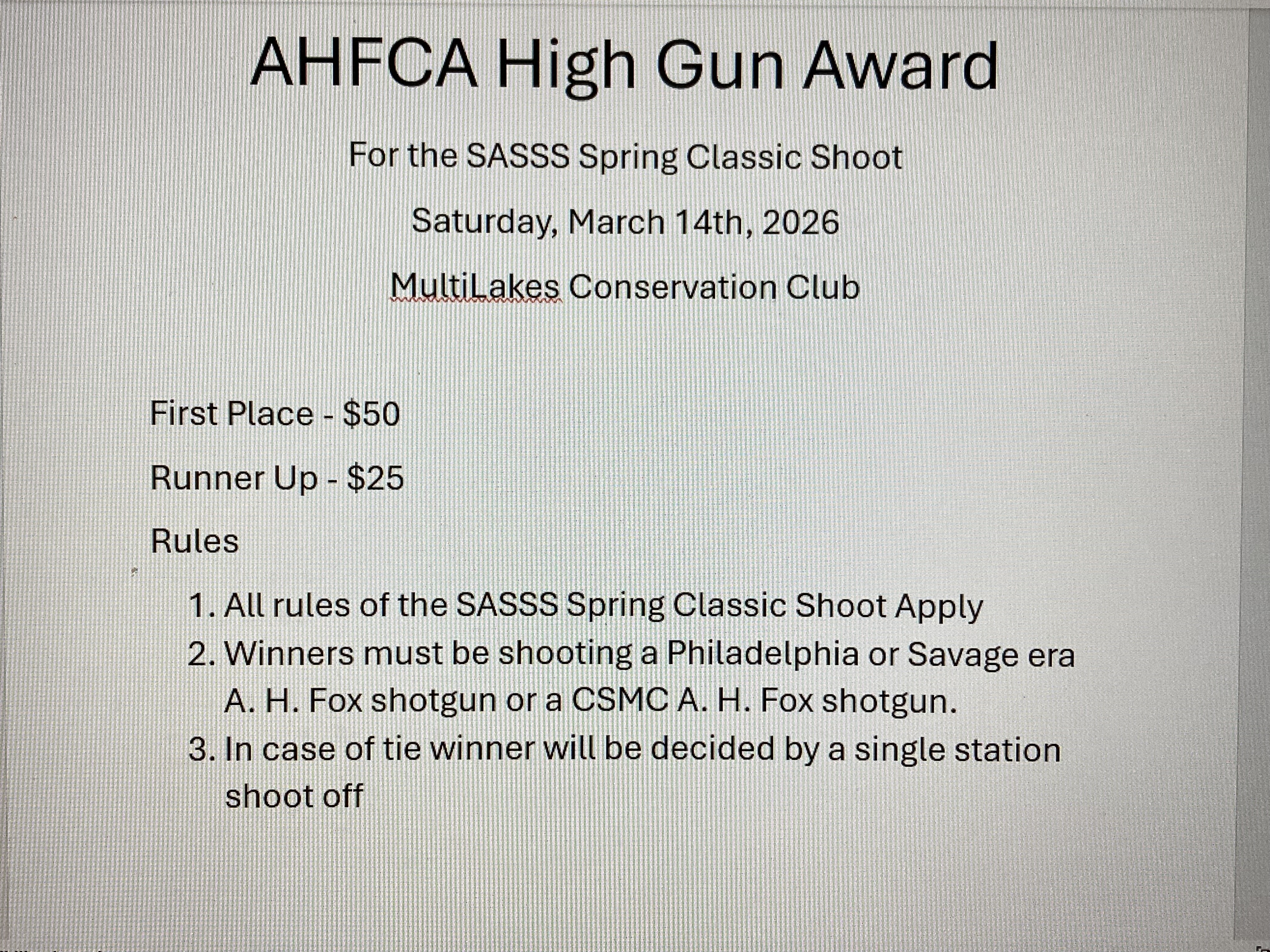 AHFCA High Gun Award

For the SASSS Spring Classic Shoot

Saturday, March 14th, 2026

MultiLakes Conservation Club

First Place - $50

Runner Up - $25

Rules

1. All rules of the SASSS Spring Classic Shoot Apply
2. Winners must be shooting a Philadelphia or Savage era A. H. Fox shotgun or a CSMC A. H. Fox shotgun.
3. In case of tie winner will be decided by a single station shoot off